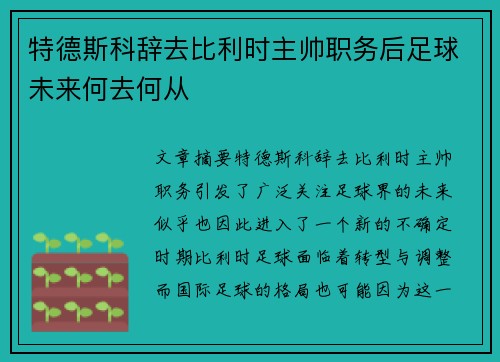 特德斯科辞去比利时主帅职务后足球未来何去何从

文章摘要特德斯科辞去比利时主帅职务引发了广泛关注足球界的未来似乎也因此进入了一个新的不确定时期比利时足球面临着转型与调整而国际足球的格局也可能因为这一